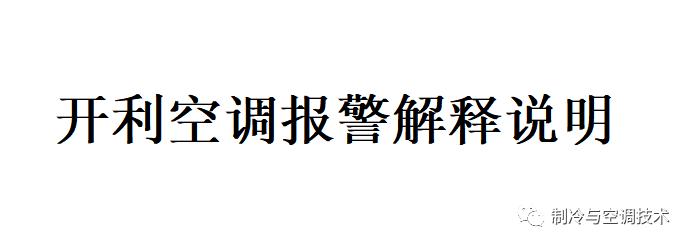 开利空调报警解释说明

制冷与空调技术